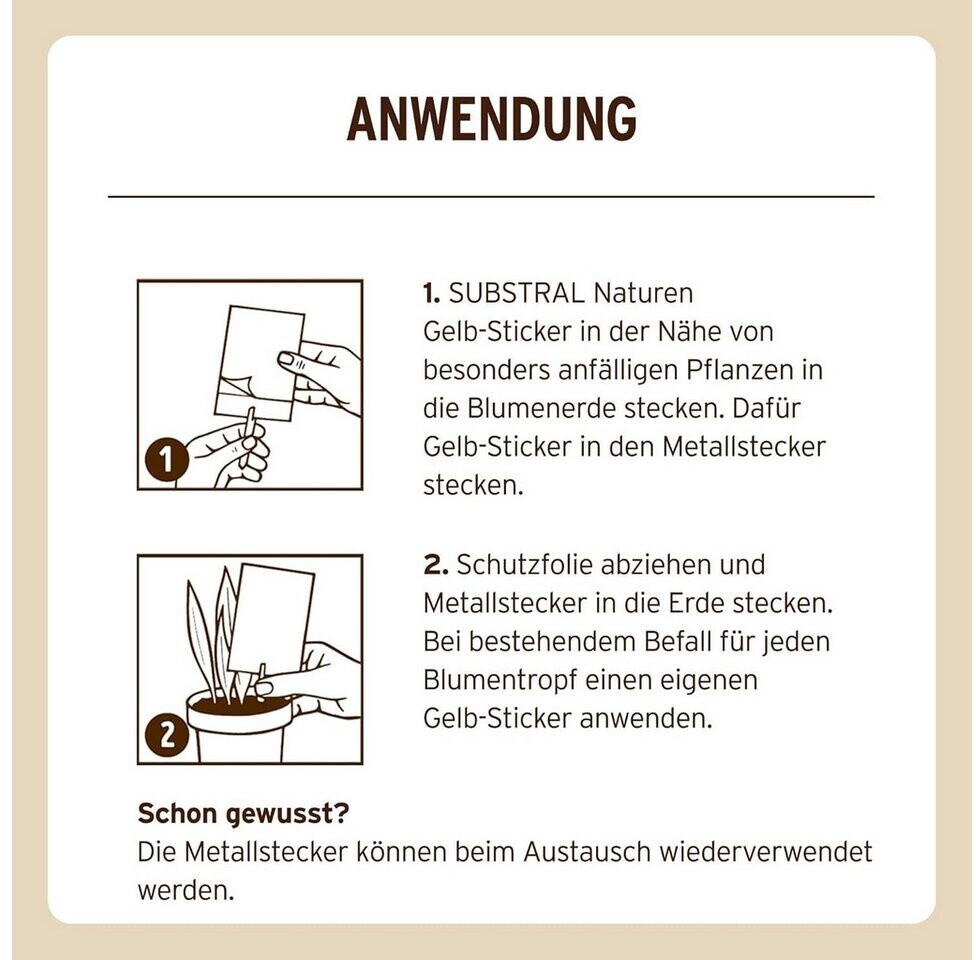 ANWENDUNG

1

1. SUBSTRAL Naturen Gelb-Sticker in der Nähe von besonders anfälligen Pflanzen in die Blumenerde stecken. Dafür Gelb-Sticker in den Metallstecker stecken.

2

2. Schutzfolie abziehen und Metallstecker in die Erde stecken. Bei bestehendem Befall für jeden Blumentropf einen eigenen Gelb-Sticker anwenden.

Schon gewusst?
Die Metallstecker können beim Austausch wiederverwendet werden.